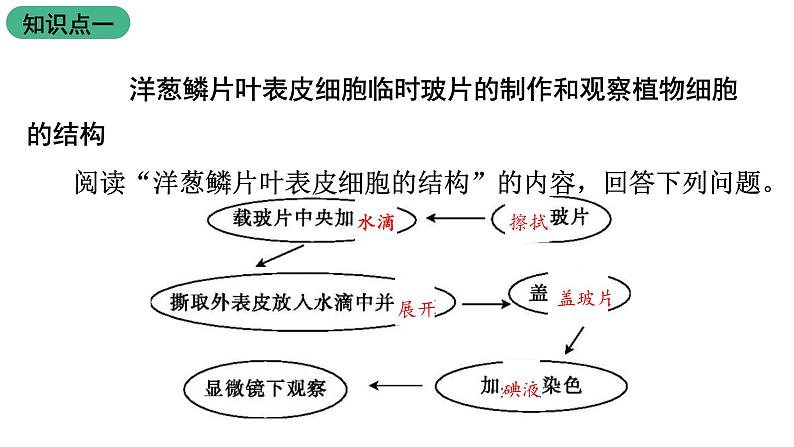 知识点一

洋葱鳞片叶表皮细胞临时玻片的制作和观察植物细胞的结构

阅读“洋葱鳞片叶表皮细胞的结构”的内容，回答下列问题。

擦拭玻片

载玻片中央加水滴

撕取外表皮放入水滴中并展开

盖盖玻片

加碘液染色

显微镜下观察